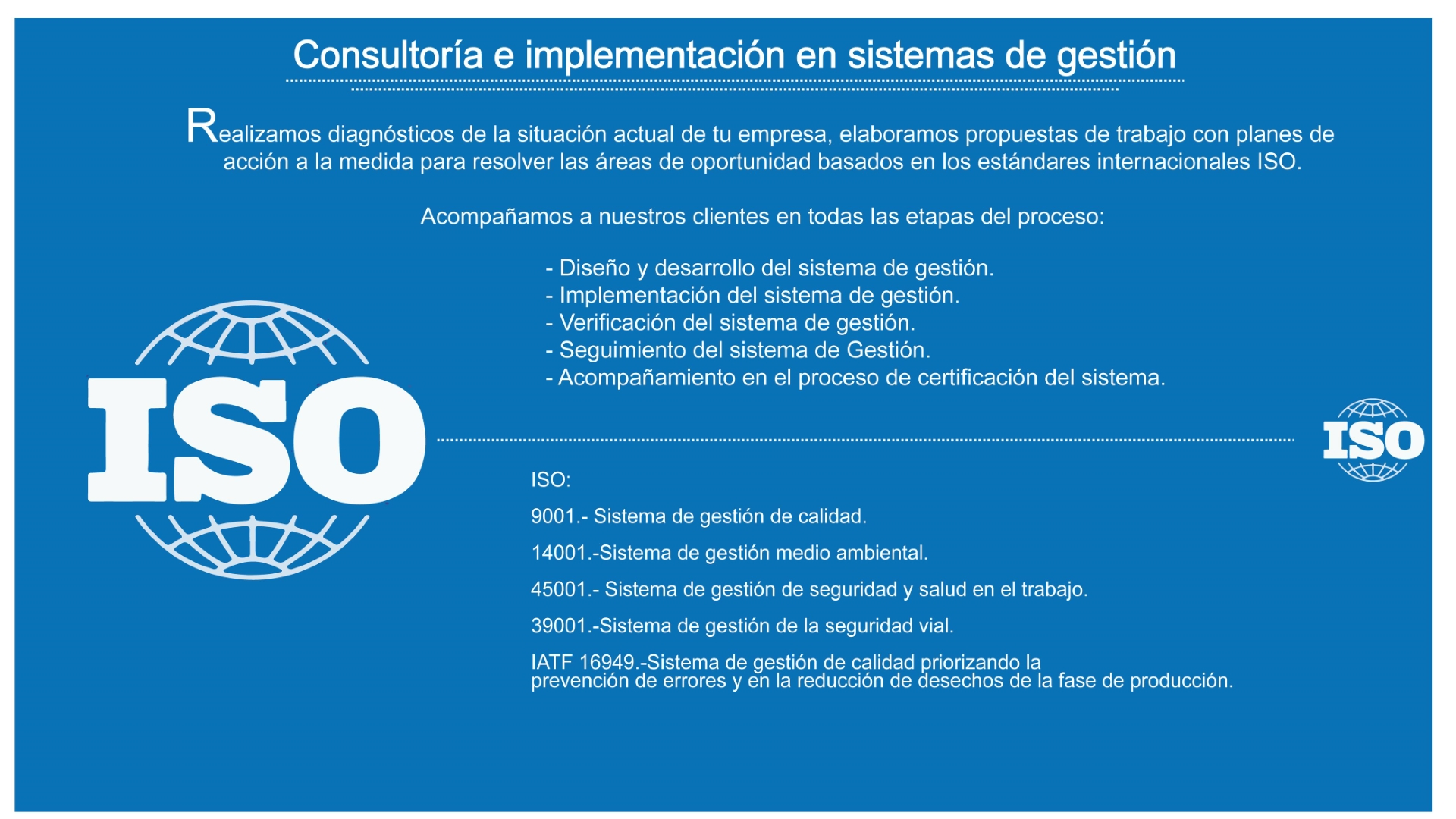 Consultoría e implementación en sistemas de gestión

Realizamos diagnósticos de la situación actual de tu empresa, elaboramos propuestas de trabajo con planes de acción a la medida para resolver las áreas de oportunidad basados en los estándares internacionales ISO.

Acompañamos a nuestros clientes en todas las etapas del proceso:

- Diseño y desarrollo del sistema de gestión.
- Implementación del sistema de gestión.
- Verificación del sistema de gestión.
- Seguimiento del sistema de Gestión.
- Acompañamiento en el proceso de certificación del sistema.

ISO

ISO

ISO:

9001.- Sistema de gestión de calidad.

14001.-Sistema de gestión medio ambiental.

45001.- Sistema de gestión de seguridad y salud en el trabajo.

39001.-Sistema de gestión de la seguridad vial.

IATF 16949.-Sistema de gestión de calidad priorizando la prevención de errores y en la reducción de desechos de la fase de producción.